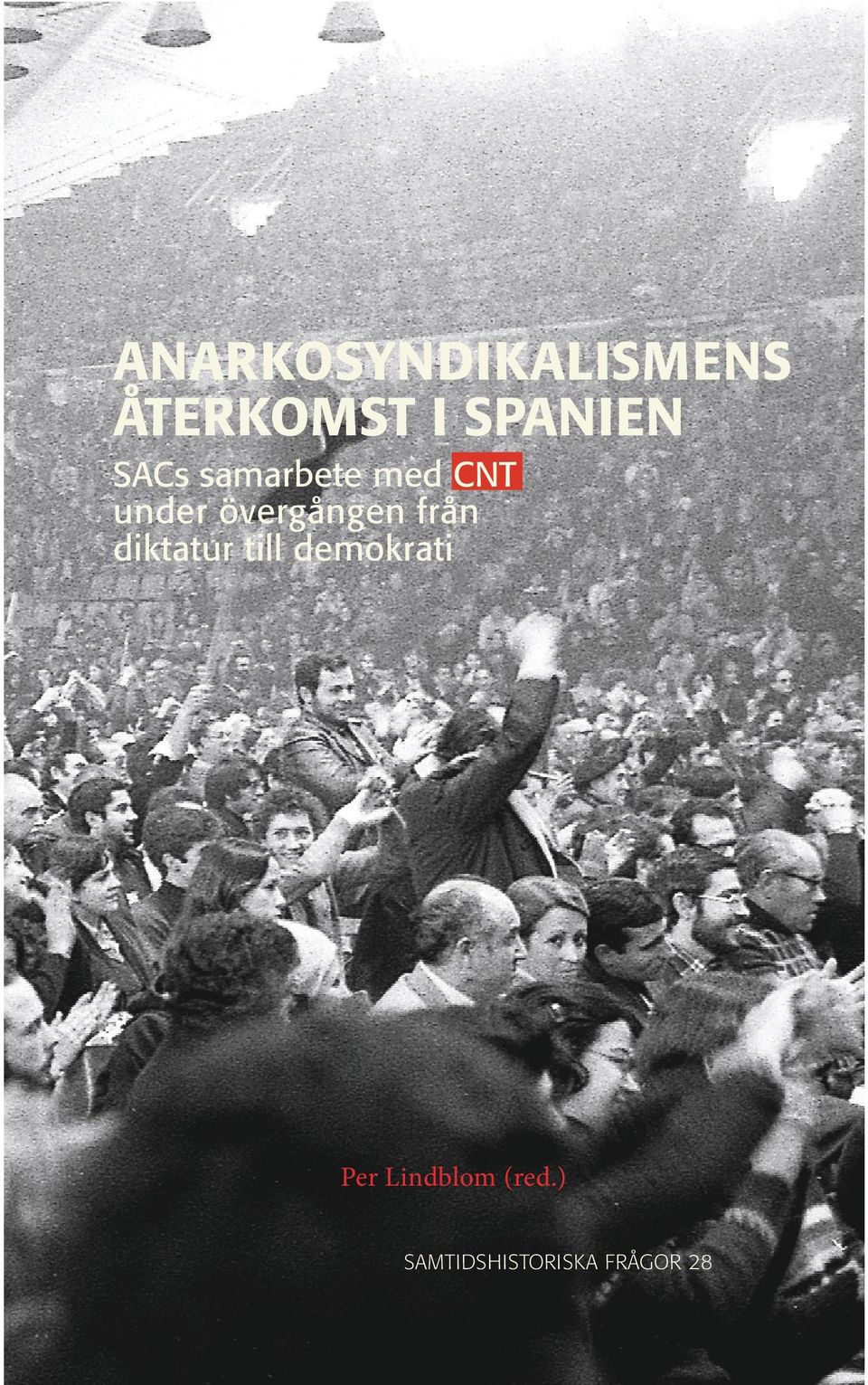 ANARKOSYNDIKALISMENS ÅTERKOMST I SPANIEN

SACs samarbete med CNT under övergången från diktatur till demokrati

Per Lindblom (red.)

SAMTIDSHISTORISKA FRÅGOR 28